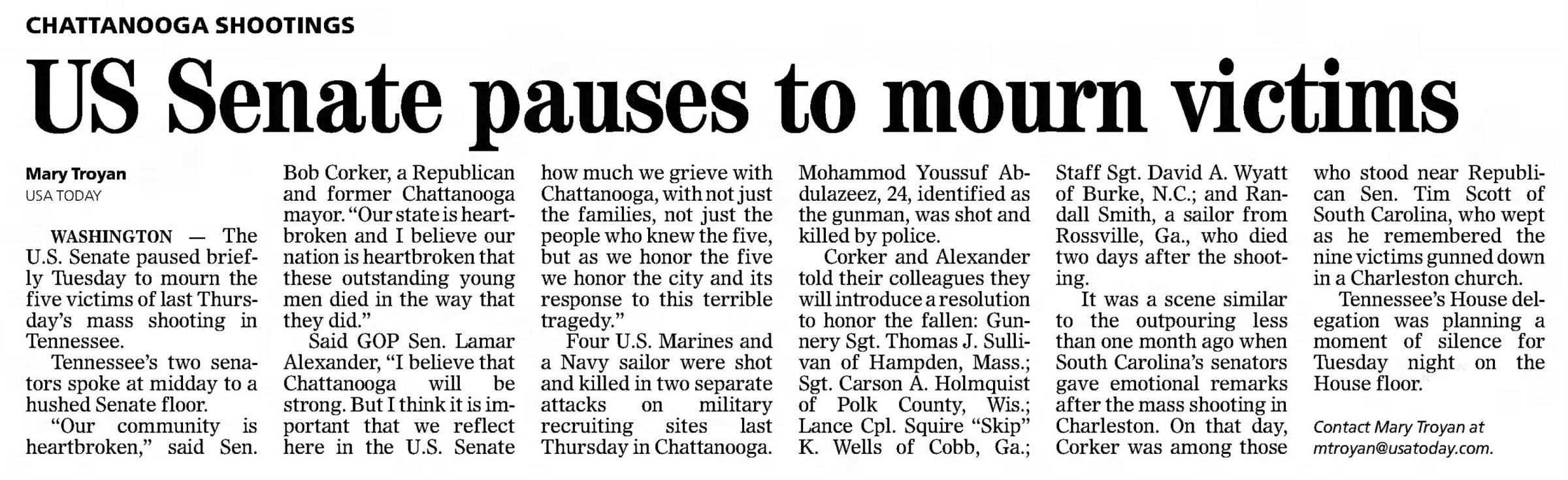 CHATTANOOGA SHOOTINGS

US Senate pauses to mourn victims

Mary Troyan
USA TODAY

WASHINGTON — The U.S. Senate paused briefly Tuesday to mourn the five victims of last Thursday's mass shooting in Tennessee.

Tennessee's two senators spoke at midday to a hushed Senate floor.

"Our community is heartbroken," said Sen. Bob Corker, a Republican and former Chattanooga mayor. "Our state is heartbroken and I believe our nation is heartbroken that these outstanding young men died in the way that they did."

Said GOP Sen. Lamar Alexander, "I believe that Chattanooga will be strong. But I think it is important that we reflect here in the U.S. Senate how much we grieve with Chattanooga, with not just the families, not just the people who knew the five, but as we honor the five we honor the city and its response to this terrible tragedy."

Four U.S. Marines and a Navy sailor were shot and killed in two separate attacks on military recruiting sites last Thursday in Chattanooga. Mohammod Youssuf Abdulazeez, 24, identified as the gunman, was shot and killed by police.

Corker and Alexander told their colleagues they will introduce a resolution to honor the fallen: Gunnery Sgt. Thomas J. Sullivan of Hampden, Mass.; Sgt. Carson A. Holmquist of Polk County, Wis.; Lance Cpl. Squire "Skip" K. Wells of Cobb, Ga.; Staff Sgt. David A. Wyatt of Burke, N.C.; and Randall Smith, a sailor from Rossville, Ga., who died two days after the shooting.

It was a scene similar to the outpouring less than one month ago when South Carolina's senators gave emotional remarks after the mass shooting in Charleston. On that day, Corker was among those who stood near Republican Sen. Tim Scott of South Carolina, who wept as he remembered the nine victims gunned down in a Charleston church.

Tennessee's House delegation was planning a moment of silence for Tuesday night on the House floor.

Contact Mary Troyan at mtroyan@usatoday.com.